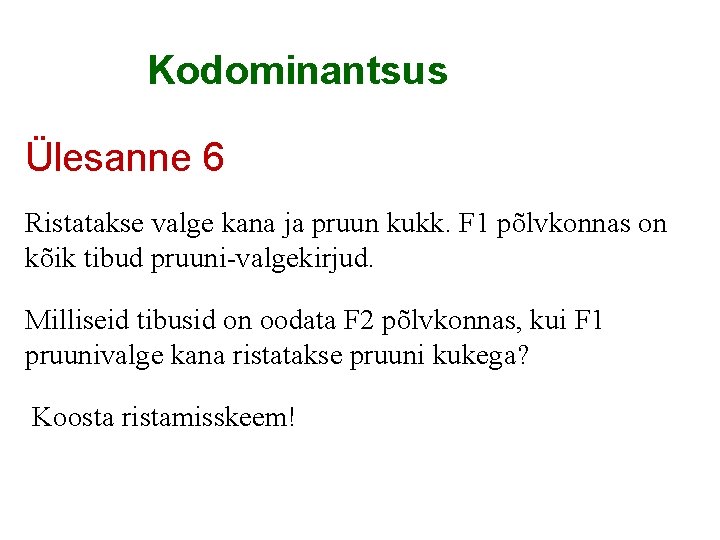 Kodominantsus

Ülesanne 6

Ristatakse valge kana ja pruun kukk. F1 põlvkonnas on kõik tibud pruuni-valgekirjud.

Milliseid tibusid on oodata F2 põlvkonnas, kui F1 pruunivalge kana ristatakse pruuni kukega?

Koosta ristamisskeem!